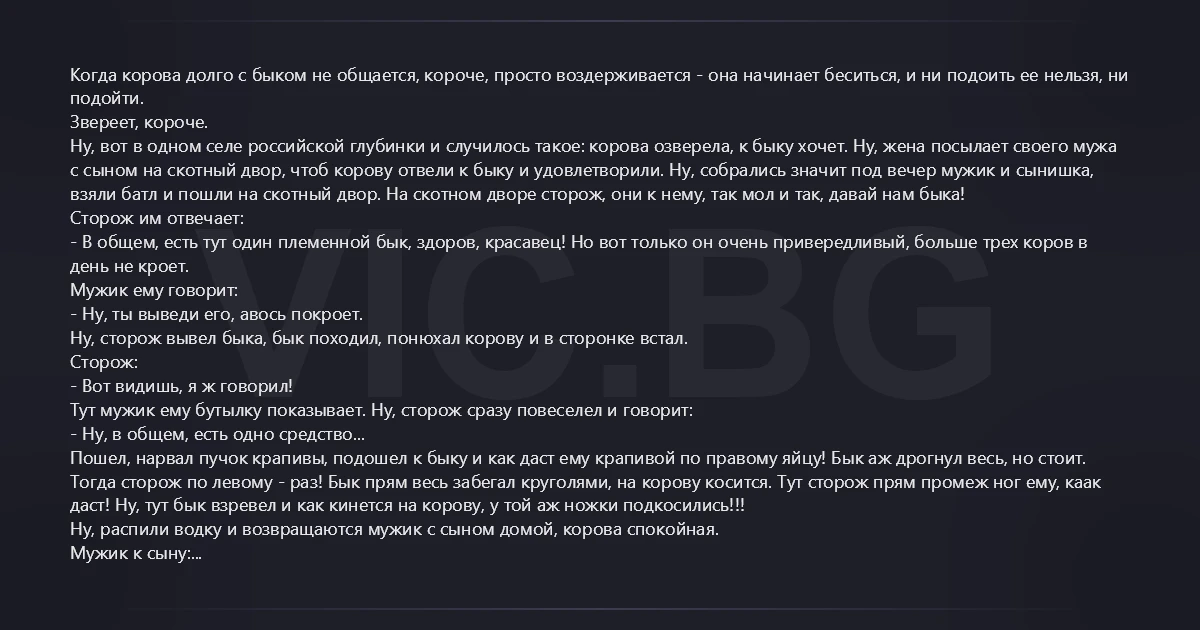 Когда корова долго с быком не общается, короче, просто воздерживается - она начинает беситься, и ни подоить ее нельзя, ни подойти.

Звереет, короче.

Ну, вот в одном селе российской глубинки и случилось такое: корова озверела, к быку хочет. Ну, жена посылает своего мужа с сыном на скотный двор, чтоб корову отвели к быку и удовлетворили. Ну, собрались значит под вечер мужик и сынишка, взяли батл и пошли на скотный двор. На скотном дворе сторож, они к нему, так мол и так, давай нам быка!

Сторож им отвечает:

- В общем, есть тут один племенной бык, здоров, красавец! Но вот только он очень привередливый, больше трех коров в день не кроет.

Мужик ему говорит:

- Ну, ты выведи его, авось покроет.

Ну, сторож вывел быка, бык походил, понюхал корову и в сторонке встал.

Сторож:

- Вот видишь, я ж говорил!

Тут мужик ему бутылку показывает. Ну, сторож сразу повеселел и говорит:

- Ну, в общем, есть одно средство...

Пошел, нарвал пучок крапивы, подошел к быку и как даст ему крапивой по правому яйцу! Бык аж дрогнул весь, но стоит. Тогда сторож по левому - раз! Бык прям весь забегал круголями, на корову косится. Тут сторож прям промеж ног ему, каак даст! Ну, тут бык взревел и как кинется на корову, у той аж ножки подкосились!!!

Ну, распили водку и возвращаются мужик с сыном домой, корова спокойная.

Мужик к сыну:...

VIC.BG